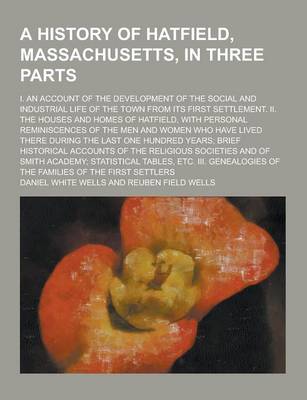 A HISTORY OF HATFIELD, MASSACHUSETTS, IN THREE PARTS

I. AN ACCOUNT OF THE DEVELOPMENT OF THE SOCIAL AND INDUSTRIAL LIFE OF THE TOWN FROM ITS FIRST SETTLEMENT. II. THE HOUSES AND HOMES OF HATFIELD, WITH PERSONAL REMINISCENCES OF THE MEN AND WOMEN WHO HAVE LIVED THERE DURING THE LAST ONE HUNDRED YEARS; BRIEF HISTORICAL ACCOUNTS OF THE RELIGIOUS SOCIETIES AND OF SMITH ACADEMY; STATISTICAL TABLES, ETC. III. GENEALOGIES OF THE FAMILIES OF THE FIRST SETTLERS

DANIEL WHITE WELLS AND REUBEN FIELD WELLS